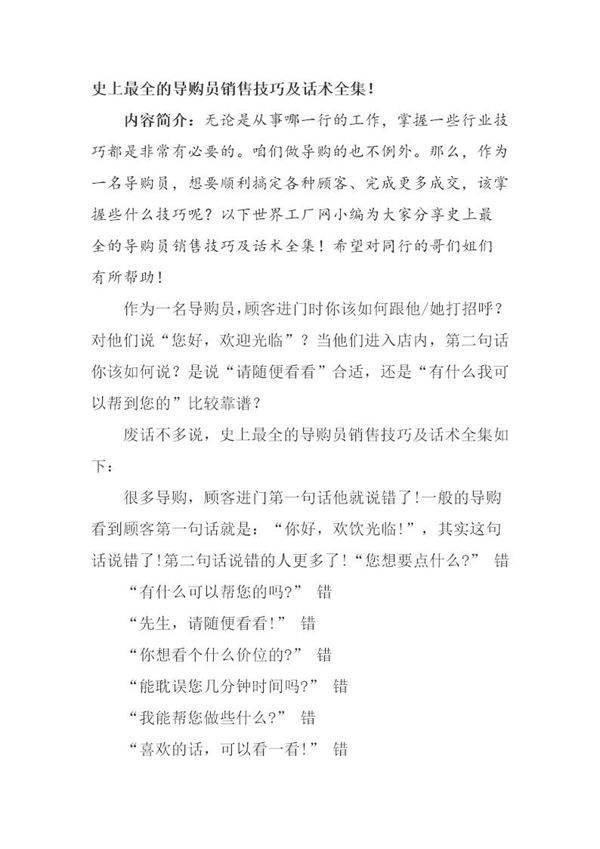 史上最全的导购员销售技巧及话术全集!

内容简介：无论是从事哪一行的工作，掌握一些行业技巧都是非常有必要的。咱们做导购的也不例外。那么，作为一名导购员，想要顺利搞定各种顾客、完成更多成交，该掌握些什么技巧呢？以下世界工厂网小编为大家分享史上最全的导购员销售技巧及话术全集！希望对同行的哥们姐们有所帮助！

作为一名导购员，顾客进门时你该如何跟他/她打招呼？对他们说“您好，欢迎光临”？当他们进入店内，第二句话你该如何说？是说“请随便看看”合适，还是“有什么我可以帮到您的”比较靠谱？

废话不多说，史上最全的导购员销售技巧及话术全集如下：

很多导购，顾客进门第一句话他就说错了!一般的导购看到顾客第一句话就是：“你好，欢饮光临!”，其实这句话说错了!第二句话说错的人更多了!“您想要点什么?” 错

“有什么可以帮您的吗?” 错

“先生，请随便看看!” 错

“你想看个什么价位的?” 错

“能耽误您几分钟时间吗?” 错

“我能帮您做些什么?” 错

“喜欢的话，可以看一看!” 错